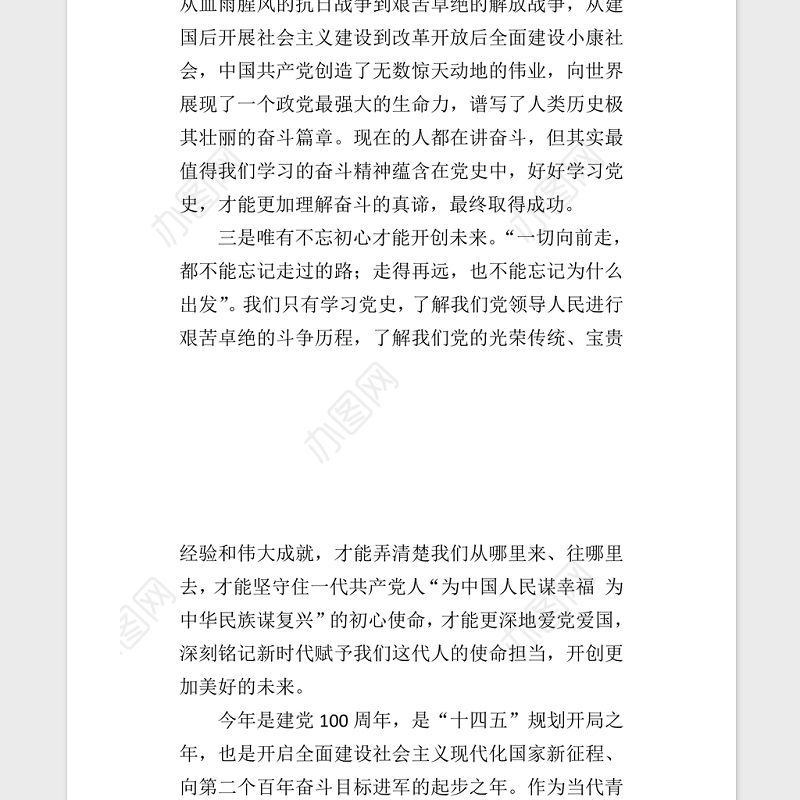 从血雨腥风的抗日战争到艰苦卓绝的解放战争，从建国后开展社会主义建设到改革开放后全面建设小康社会，中国共产党创造了无数惊天动地的伟业，向世界展现了一个政党最强大的生命力，谱写了人类历史极其壮丽的奋斗篇章。现在的人都在讲奋斗，但其实最值得我们学习的奋斗精神蕴含在党史中，好好学习党史，才能更加理解奋斗的真谛，最终取得成功。

三是唯有不忘初心才能开创未来。“一切向前走，都不能忘记走过的路；走得再远，也不能忘记为什么出发”。我们只有学习党史，了解我们党领导人民进行艰苦卓绝的斗争历程，了解我们党的光荣传统、宝贵

办图网

经验和伟大成就，才能弄清楚我们从哪里来、往哪里去，才能坚守住一代共产党人“为中国人民谋幸福 为中华民族谋复兴”的初心使命，才能更深地爱党爱国，深刻铭记新时代赋予我们这代人的使命担当，开创更加美好的未来。

今年是建党 100 周年，是“十四五”规划开局之年，也是开启全面建设社会主义现代化国家新征程、向第二个百年奋斗目标进军的起步之年。作为当代青